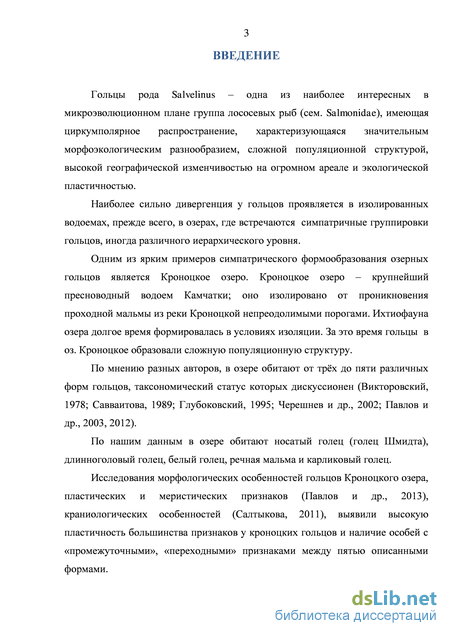 3

ВВЕДЕНИЕ

Гольцы рода Salvelinus – одна из наиболее интересных в микроэволюционном плане группа лососевых рыб (сем. Salmonidae), имеющая циркумполярное распространение, характеризующаяся значительным морфоэкологическим разнообразием, сложной популяционной структурой, высокой географической изменчивостью на огромном ареале и экологической пластичностью.

Наиболее сильно дивергенция у гольцов проявляется в изолированных водоемах, прежде всего, в озерах, где встречаются симпатричные группировки гольцов, иногда различного иерархического уровня.

Одним из ярким примеров симпатрического формообразования озерных гольцов является Кроноцкое озеро. Кроноцкое озеро – крупнейший пресноводный водоем Камчатки; оно изолировано от проникновения проходной мальмы из реки Кроноцкой непреодолимыми порогами. Ихтиофауна озера долгое время формировалась в условиях изоляции. За это время гольцы в оз. Кроноцкое образовали сложную популяционную структуру.

По мнению разных авторов, в озере обитают от трёх до пяти различных форм гольцов, таксономический статус которых дискуссионен (Викторовский, 1978; Савваитова, 1989; Глубоковский, 1995; Черешнев и др., 2002; Павлов и др., 2003, 2012).

По нашим данным в озере обитают носатый голец (голец Шмидта), длинноголовый голец, белый голец, речная мальма и карликовый голец.

Исследования морфологических особенностей гольцов Кроноцкого озера, пластических и меристических признаков (Павлов и др., 2013), краниологических особенностей (Салтыкова, 2011), выявили высокую пластичность большинства признаков у кроноцких гольцов и наличие особей с «промежуточными», «переходными» признаками между пятью описанными формами.

dsLib.net
библиотека диссертаций